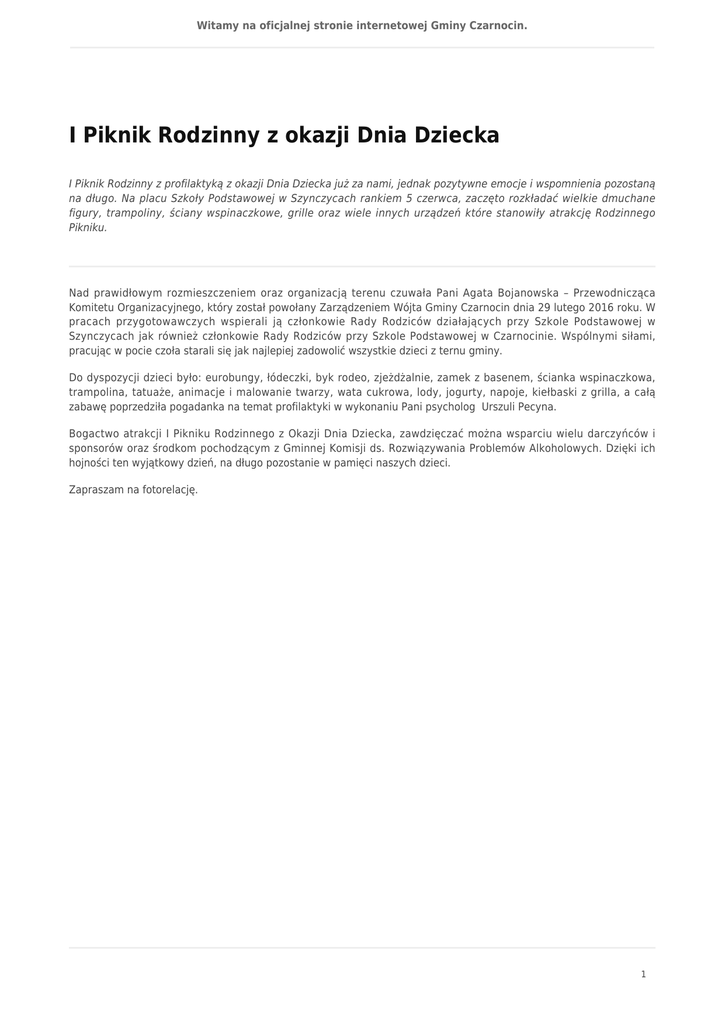 Witamy na oficjalnej stronie internetowej Gminy Czarnocin.

I Piknik Rodzinny z okazji Dnia Dziecka

I Piknik Rodzinny z profilaktyką z okazji Dnia Dziecka już za nami, jednak pozytywne emocje i wspomnienia pozostaną na długo. Na placu Szkoły Podstawowej w Szynczycach rankiem 5 czerwca, zaczęto rozkładać wielkie dmuchane figury, trampoliny, ściany wspinaczkowe, grille oraz wiele innych urządzeń które stanowiły atrakcję Rodzinnego Pikniku.

Nad prawidłowym rozmieszczeniem oraz organizacją terenu czuwała Pani Agata Bojanowska – Przewodnicząca Komitetu Organizacyjnego, który został powołany Zarządzeniem Wójta Gminy Czarnocin dnia 29 lutego 2016 roku. W pracach przygotowawczych wspierali ją członkowie Rady Rodziców działających przy Szkole Podstawowej w Szynczycach jak również członkowie Rady Rodziców przy Szkole Podstawowej w Czarnocinie. Wspólnymi siłami, pracując w pocie czoła starali się jak najlepiej zadowolić wszystkie dzieci z ternu gminy.

Do dyspozycji dzieci było: eurobungy, łódeczki, byk rodeo, zjeżdżalnie, zamek z basenem, ścianka wspinaczkowa, trampolina, tatuaże, animacje i malowanie twarzy, wata cukrowa, lody, jogurty, napoje, kiełbaski z grilla, a całą zabawę poprzedziła pogadanka na temat profilaktyki w wykonaniu Pani psycholog Urszuli Pecyna.

Bogactwo atrakcji I Pikniku Rodzinnego z Okazji Dnia Dziecka, zawdzięczać można wsparciu wielu darczyńców i sponsorów oraz środkom pochodzącym z Gminnej Komisji ds. Rozwiązywania Problemów Alkoholowych. Dzięki ich hojności ten wyjątkowy dzień, na długo pozostanie w pamięci naszych dzieci.

Zapraszam na fotorelację.

1